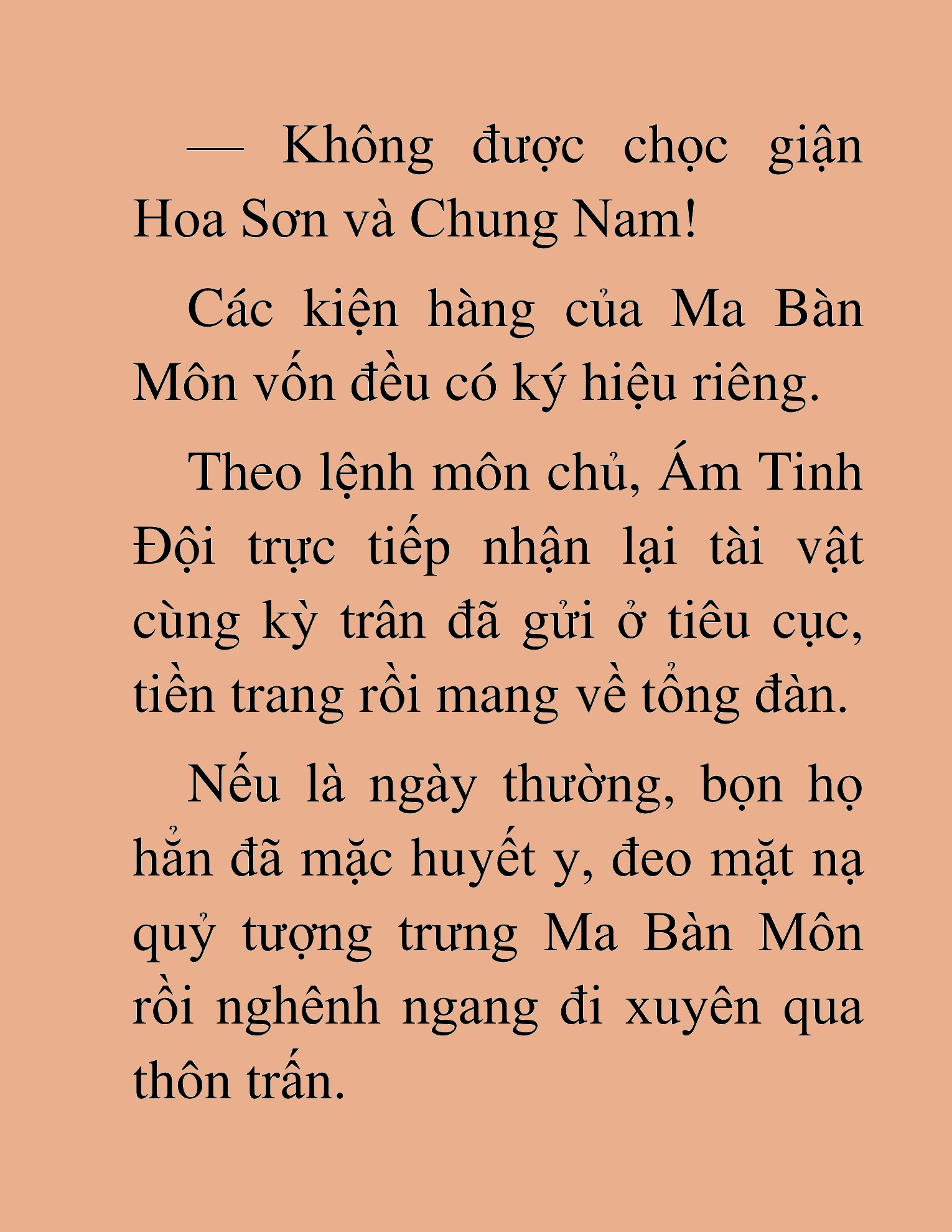 — Không được chọc giận Hoa Sơn và Chung Nam!

Các kiện hàng của Ma Bàn Môn vốn đều có ký hiệu riêng.

Theo lệnh môn chủ, Ám Tinh Đội trực tiếp nhận lại tài vật cùng kỳ trân đã gửi ở tiêu cục, tiền trang rồi mang về tổng đàn.

Nếu là ngày thường, bọn họ hẳn đã mặc huyết y, đeo mặt nạ quỷ tượng trưng Ma Bàn Môn rồi nghênh ngang đi xuyên qua thôn trấn.